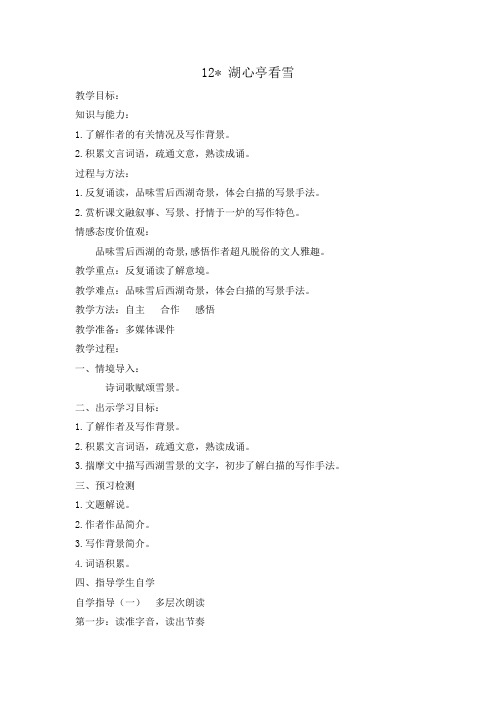 12* 湖心亭看雪

教学目标：

知识与能力：

1. 了解作者的有关情况及写作背景。

2. 积累文言词语，疏通文意，熟读成诵。

过程与方法：

1. 反复诵读，品味雪后西湖奇景，体会白描的写景手法。

2. 赏析课文融叙事、写景、抒情于一炉的写作特色。

情感态度价值观：

品味雪后西湖的奇景，感悟作者超凡脱俗的文人雅趣。

教学重点：反复诵读了解意境。

教学难点：品味雪后西湖奇景，体会白描的写景手法。

教学方法：自主　合作　感悟

教学准备：多媒体课件

教学过程：

一、情境导入：

诗词歌赋颂雪景。

二、出示学习目标：

1. 了解作者及写作背景。

2. 积累文言词语，疏通文意，熟读成诵。

3. 揣摩文中描写西湖雪景的文字，初步了解白描的写作手法。

三、预习检测

1. 文题解说。

2. 作者作品简介。

3. 写作背景简介。

4. 词语积累。

四、指导学生自学

自学指导（一）　多层次朗读

第一步：读准字音，读出节奏